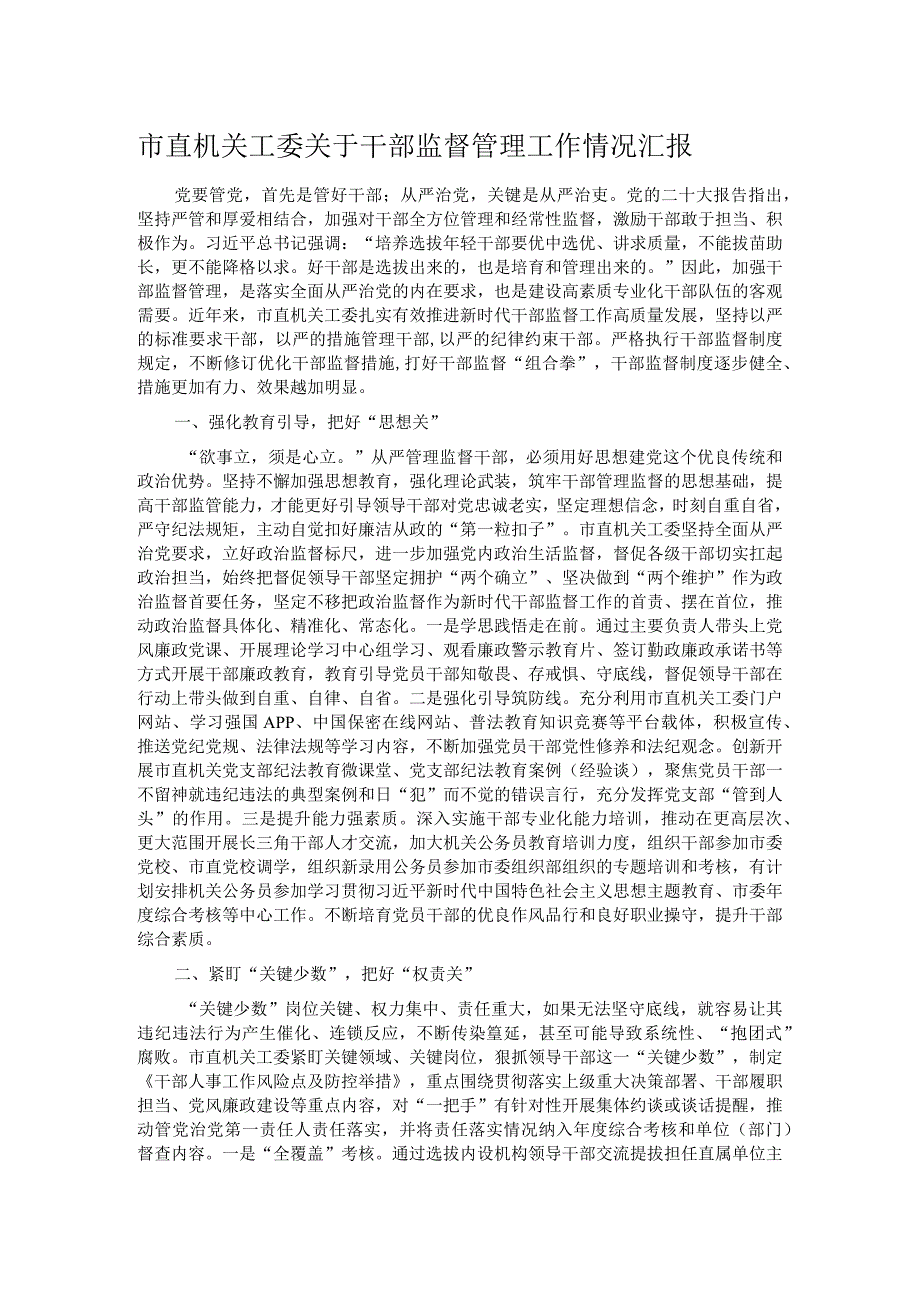 市直机关工委关于干部监督管理工作情况汇报

党要管党，首先是管好干部；从严治党，关键是从严治吏。党的二十大报告指出，坚持严管和厚爱相结合，加强对干部全方位管理和经常性监督，激励干部敢于担当、积极作为。习近平总书记强调：“培养选拔年轻干部要优中选优、讲求质量，不能拔苗助长，更不能降格以求。好干部是选拔出来的，也是培育和管理出来的。”因此，加强干部监督管理，是落实全面从严治党的内在要求，也是建设高素质专业化干部队伍的客观需要。近年来，市直机关工委扎实有效推进新时代干部监督工作高质量发展，坚持以严的标准要求干部，以严的措施管理干部，以严的纪律约束干部。严格执行干部监督制度规定，不断修订优化干部监督措施，打好干部监督“组合拳”，干部监督制度逐步健全、措施更加有力、效果越加明显。

一、强化教育引导，把好“思想关”

“欲事立，须是心立。”从严管理监督干部，必须用好思想建党这个优良传统和政治优势。坚持不懈加强思想教育，强化理论武装，筑牢干部管理监督的思想基础，提高干部监管能力，才能更好引导领导干部对党忠诚老实，坚定理想信念，时刻自重自省，严守纪法规矩，主动自觉扣好廉洁从政的“第一粒扣子”。市直机关工委坚持全面从严治党要求，立好政治监督标尺，进一步加强党内政治生活监督，督促各级干部切实扛起政治担当，始终把督促领导干部坚定拥护“两个确立”、坚决做到“两个维护”作为政治监督首要任务，坚定不移把政治监督作为新时代干部监督工作的首责、摆在首位，推动政治监督具体化、精准化、常态化。一是学思践悟走在前。通过主要负责人带头上党风廉政党课、开展理论学习中心组学习、观看廉政警示教育片、签订勤政廉政承诺书等方式开展干部廉政教育，教育引导党员干部知敬畏、存戒惧、守底线，督促领导干部在行动上带头做到自重、自律、自省。二是强化引导筑防线。充分利用市直机关工委门户网站、学习强国APP、中国保密在线网站、普法教育知识竞赛等平台载体，积极宣传、推送党纪党规、法律法规等学习内容，不断加强党员干部党性修养和法纪观念。创新开展市直机关党支部纪法教育微课堂、党支部纪法教育案例（经验谈），聚焦党员干部一不留神就违纪违法的典型案例和日“犯”而不觉的错误言行，充分发挥党支部“管到人头”的作用。三是提升能力强素质。深入实施干部专业化能力培训，推动在更高层次、更大范围开展长三角干部人才交流，加大机关公务员教育培训力度，组织干部参加市委党校、市直党校调学，组织新录用公务员参加市委组织部组织的专题培训和考核，有计划安排机关公务员参加学习贯彻习近平新时代中国特色社会主义思想主题教育、市委年度综合考核等中心工作。不断培育党员干部的优良作风品行和良好职业操守，提升干部综合素质。

二、紧盯“关键少数”，把好“权责关”

“关键少数”岗位关键、权力集中、责任重大，如果无法坚守底线，就容易让其违纪违法行为产生催化、连锁反应，不断传染蔓延，甚至可能导致系统性、“抱团式”腐败。市直机关工委紧盯关键领域、关键岗位，狠抓领导干部这一“关键少数”，制定《干部人事工作风险点及防控举措》，重点围绕贯彻落实上级重大决策部署、干部履职担当、党风廉政建设等重点内容，对“一把手”有针对性开展集体约谈或谈话提醒，推动管党治党第一责任人责任落实，并将责任落实情况纳入年度综合考核和单位（部门）督查内容。一是“全覆盖”考核。通过选拔内设机构领导干部交流提拔担任直属单位主